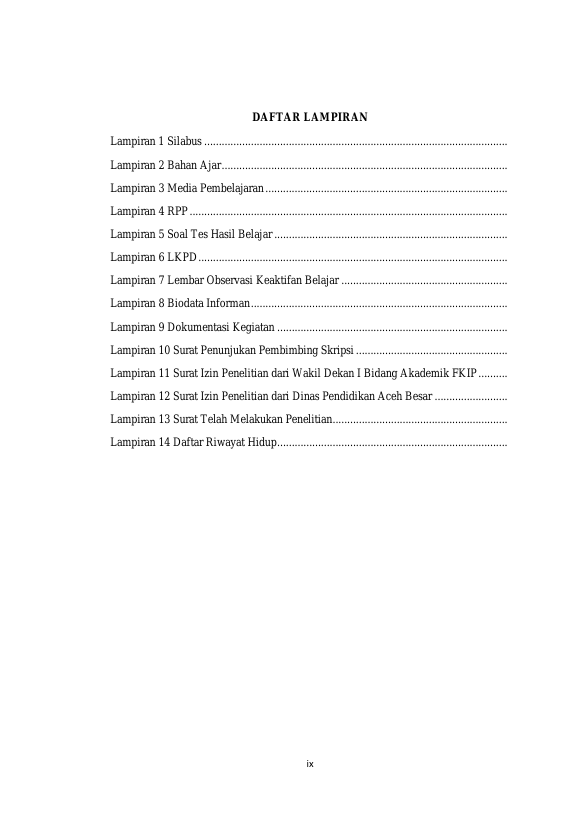 DAFTAR LAMPIRAN

Lampiran 1 Silabus

Lampiran 2 Bahan Ajar

Lampiran 3 Media Pembelajaran

Lampiran 4 RPP

Lampiran 5 Soal Tes Hasil Belajar

Lampiran 6 LKPD

Lampiran 7 Lembar Observasi Keaktifan Belajar

Lampiran 8 Biodata Informan

Lampiran 9 Dokumentasi Kegiatan

Lampiran 10 Surat Penunjukan Pembimbing Skripsi

Lampiran 11 Surat Izin Penelitian dari Wakil Dekan I Bidang Akademik FKIP

Lampiran 12 Surat Izin Penelitian dari Dinas Pendidikan Aceh Besar

Lampiran 13 Surat Telah Melakukan Penelitian

Lampiran 14 Daftar Riwayat Hidup

ix